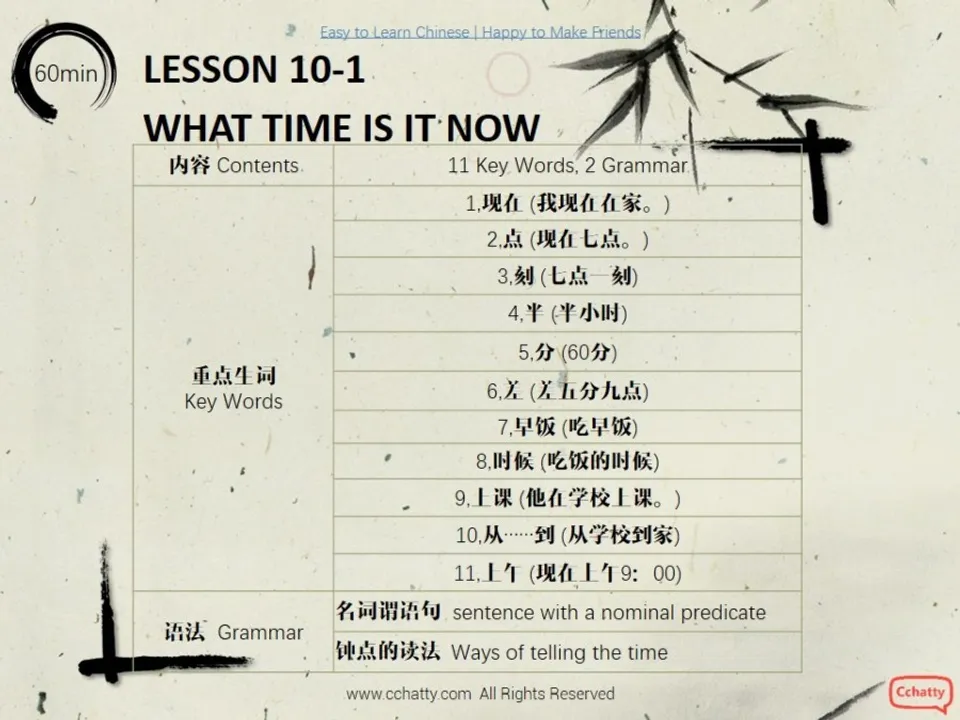 Easy to Learn Chinese | Happy to Make Friends

60min

LESSON 10-1

WHAT TIME IS IT NOW

| 内容 Contents | 11 Key Words, 2 Grammar |
|---|---|
| 重点生词 Key Words | 1,现在 (我现在在家。) |
| | 2,点 (现在七点。) |
| | 3,刻 (七点一刻) |
| | 4,半 (半小时) |
| | 5,分 (60分) |
| | 6,差 (差五分九点) |
| | 7,早饭 (吃早饭) |
| | 8,时候 (吃饭的时候) |
| | 9,上课 (他在学校上课。) |
| | 10,从……到 (从学校到家) |
| | 11,上午 (现在上午9：00) |
| 语法 Grammar | 名词谓语句 sentence with a nominal predicate |
| | 钟点的读法 Ways of telling the time |

www.cchatty.com All Rights Reserved

Cchatty